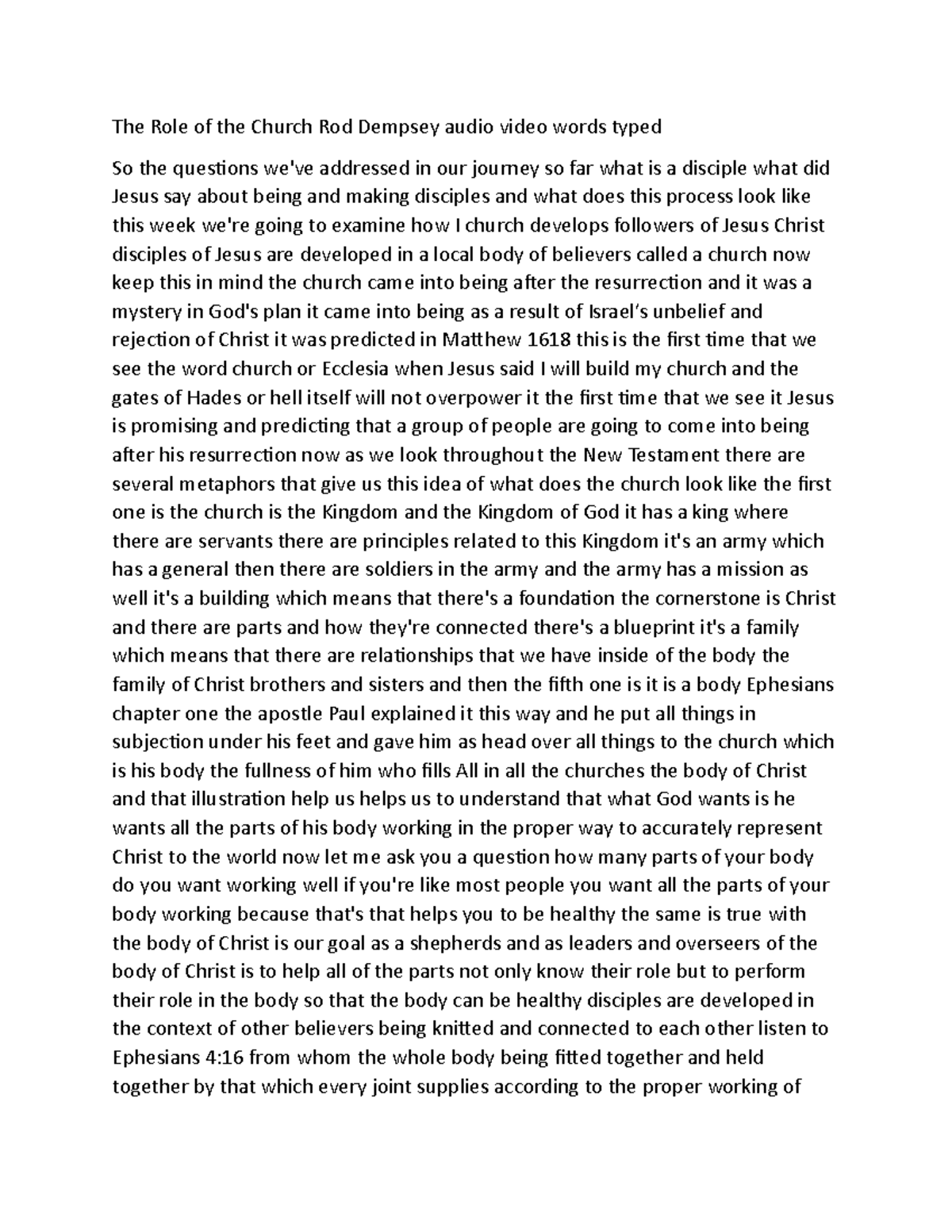 The Role of the Church Rod Dempsey audio video words typed

So the questions we've addressed in our journey so far what is a disciple what did Jesus say about being and making disciples and what does this process look like this week we're going to examine how I church develops followers of Jesus Christ disciples of Jesus are developed in a local body of believers called a church now keep this in mind the church came into being after the resurrection and it was a mystery in God's plan it came into being as a result of Israel's unbelief and rejection of Christ it was predicted in Matthew 1618 this is the first time that we see the word church or Ecclesia when Jesus said I will build my church and the gates of Hades or hell itself will not overpower it the first time that we see it Jesus is promising and predicting that a group of people are going to come into being after his resurrection now as we look throughout the New Testament there are several metaphors that give us this idea of what does the church look like the first one is the church is the Kingdom and the Kingdom of God it has a king where there are servants there are principles related to this Kingdom it's an army which has a general then there are soldiers in the army and the army has a mission as well it's a building which means that there's a foundation the cornerstone is Christ and there are parts and how they're connected there's a blueprint it's a family which means that there are relationships that we have inside of the body the family of Christ brothers and sisters and then the fifth one is it is a body Ephesians chapter one the apostle Paul explained it this way and he put all things in subjection under his feet and gave him as head over all things to the church which is his body the fullness of him who fills All in all the churches the body of Christ and that illustration help us helps us to understand that what God wants is he wants all the parts of his body working in the proper way to accurately represent Christ to the world now let me ask you a question how many parts of your body do you want working well if you're like most people you want all the parts of your body working because that's that helps you to be healthy the same is true with the body of Christ is our goal as a shepherds and as leaders and overseers of the body of Christ is to help all of the parts not only know their role but to perform their role in the body so that the body can be healthy disciples are developed in the context of other believers being knitted and connected to each other listen to Ephesians 4:16 from whom the whole body being fitted together and held together by that which every joint supplies according to the proper working of